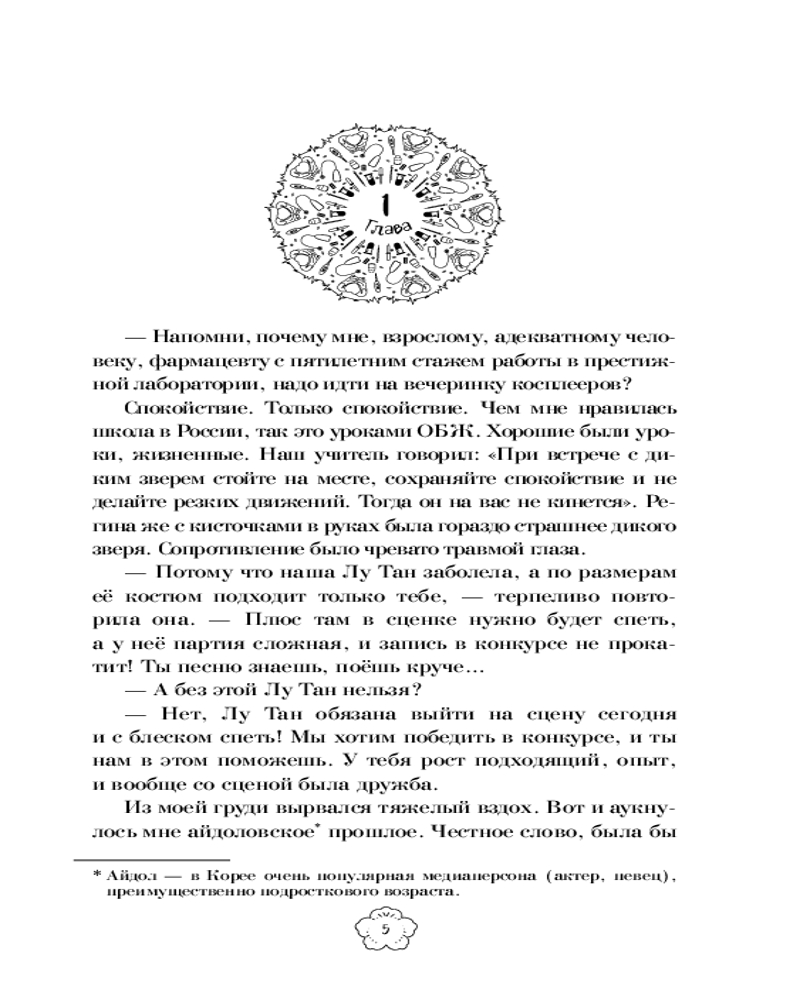 1
Глава

— Напомни, почему мне, взрослому, адекватному человеку, фармацевту с пятилетним стажем работы в престижной лаборатории, надо идти на вечеринку косплееров?

Спокойствие. Только спокойствие. Чем мне нравилась школа в России, так это уроками ОБЖ. Хорошие были уроки, жизненные. Наш учитель говорил: «При встрече с диким зверем стойте на месте, сохраняйте спокойствие и не делайте резких движений. Тогда он на вас не кинется». Регина же с кисточками в руках была гораздо страшнее дикого зверя. Сопротивление было чревато травмой глаза.

— Потому что наша Лу Тан заболела, а по размерам её костюм подходит только тебе, — терпеливо повторила она. — Плюс там в сценке нужно будет спеть, а у неё партия сложная, и запись в конкурсе не прокатит! Ты песню знаешь, поёшь круче...

— А без этой Лу Тан нельзя?

— Нет, Лу Тан обязана выйти на сцену сегодня и с блеском спеть! Мы хотим победить в конкурсе, и ты нам в этом поможешь. У тебя рост подходящий, опыт, и вообще со сценой была дружба.

Из моей груди вырвался тяжелый вздох. Вот и аукнулось мне айдоловское* прошлое. Честное слово, была бы

* Айдол — в Корее очень популярная медиаперсона (актер, певец), преимущественно подросткового возраста.

5